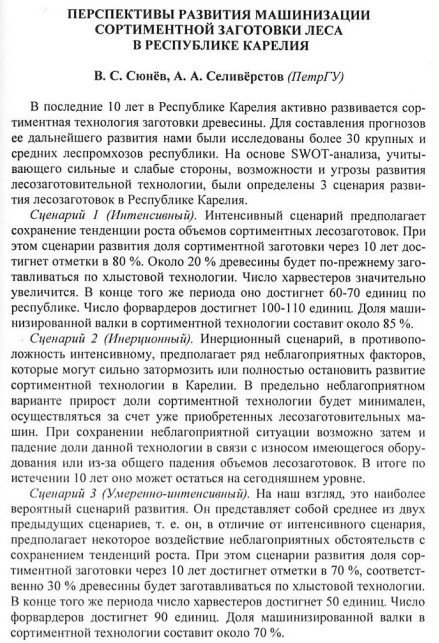 ПЕРСПЕКТИВЫ РАЗВИТИЯ МАШИНИЗАЦИИ СОРТИМЕНТНОЙ ЗАГОТОВКИ ЛЕСА В РЕСПУБЛИКЕ КАРЕЛИЯ

В. С. Сюнёв, А. А. Селивёрстов (ПетрГУ)

В последние 10 лет в Республике Карелия активно развивается сортиментная технология заготовки древесины. Для составления прогнозов ее дальнейшего развития нами были исследованы более 30 крупных и средних леспромхозов республики. На основе SWOT-анализа, учитывающего сильные и слабые стороны, возможности и угрозы развития лесозаготовительной технологии, были определены 3 сценария развития лесозаготовок в Республике Карелия.

Сценарий 1 (Интенсивный). Интенсивный сценарий предполагает сохранение тенденции роста объемов сортиментных лесозаготовок. При этом сценарии развития доля сортиментной заготовки через 10 лет достигнет отметки в 80 %. Около 20 % древесины будет по-прежнему заготавливаться по хлыстовой технологии. Число харвестеров значительно увеличится. В конце того же периода оно достигнет 60-70 единиц по республике. Число форвардеров достигнет 100-110 единиц. Доля машинизированной валки в сортиментной технологии составит около 85 %.

Сценарий 2 (Инерционный). Инерционный сценарий, в противоположность интенсивному, предполагает ряд неблагоприятных факторов, которые могут сильно затормозить или полностью остановить развитие сортиментной технологии в Карелии. В предельно неблагоприятном варианте прирост доли сортиментной технологии будет минимален, осуществляться за счет уже приобретенных лесозаготовительных машин. При сохранении неблагоприятной ситуации возможно затем и падение доли данной технологии в связи с износом имеющегося оборудования или из-за общего падения объемов лесозаготовок. В итоге по истечении 10 лет оно может остаться на сегодняшнем уровне.

Сценарий 3 (Умеренно-интенсивный). На наш взгляд, это наиболее вероятный сценарий развития. Он представляет собой среднее из двух предыдущих сценариев, т. е. он, в отличие от интенсивного сценария, предполагает некоторое воздействие неблагоприятных обстоятельств с сохранением тенденций роста. При этом сценарии развития доля сортиментной заготовки через 10 лет достигнет отметки в 70 %, соответственно 30 % древесины будет заготавливаться по хлыстовой технологии. В конце того же периода число харвестеров достигнет 50 единиц. Число форвардеров достигнет 90 единиц. Доля машинизированной валки в сортиментной технологии составит около 70 %.